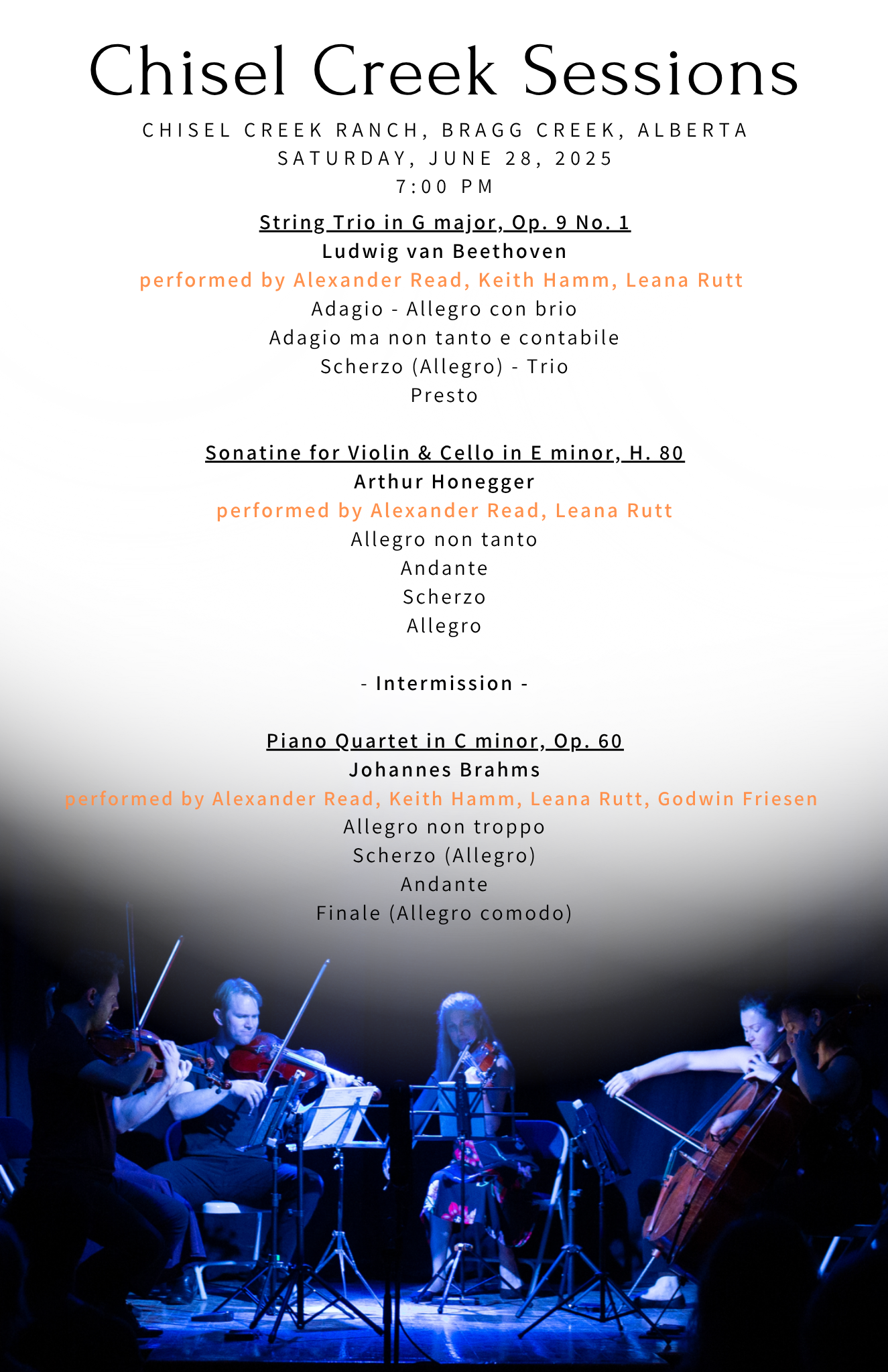 Chisel Creek Sessions

CHISEL CREEK RANCH, BRAGG CREEK, ALBERTA
SATURDAY, JUNE 28, 2025
7:00 PM

String Trio in G major, Op. 9 No. 1
Ludwig van Beethoven
performed by Alexander Read, Keith Hamm, Leana Rutt
Adagio - Allegro con brio
Adagio ma non tanto e contabile
Scherzo (Allegro) - Trio
Presto

Sonatine for Violin & Cello in E minor, H. 80
Arthur Honegger
performed by Alexander Read, Leana Rutt
Allegro non tanto
Andante
Scherzo
Allegro

- Intermission -

Piano Quartet in C minor, Op. 60
Johannes Brahms
performed by Alexander Read, Keith Hamm, Leana Rutt, Godwin Friesen
Allegro non troppo
Scherzo (Allegro)
Andante
Finale (Allegro comodo)